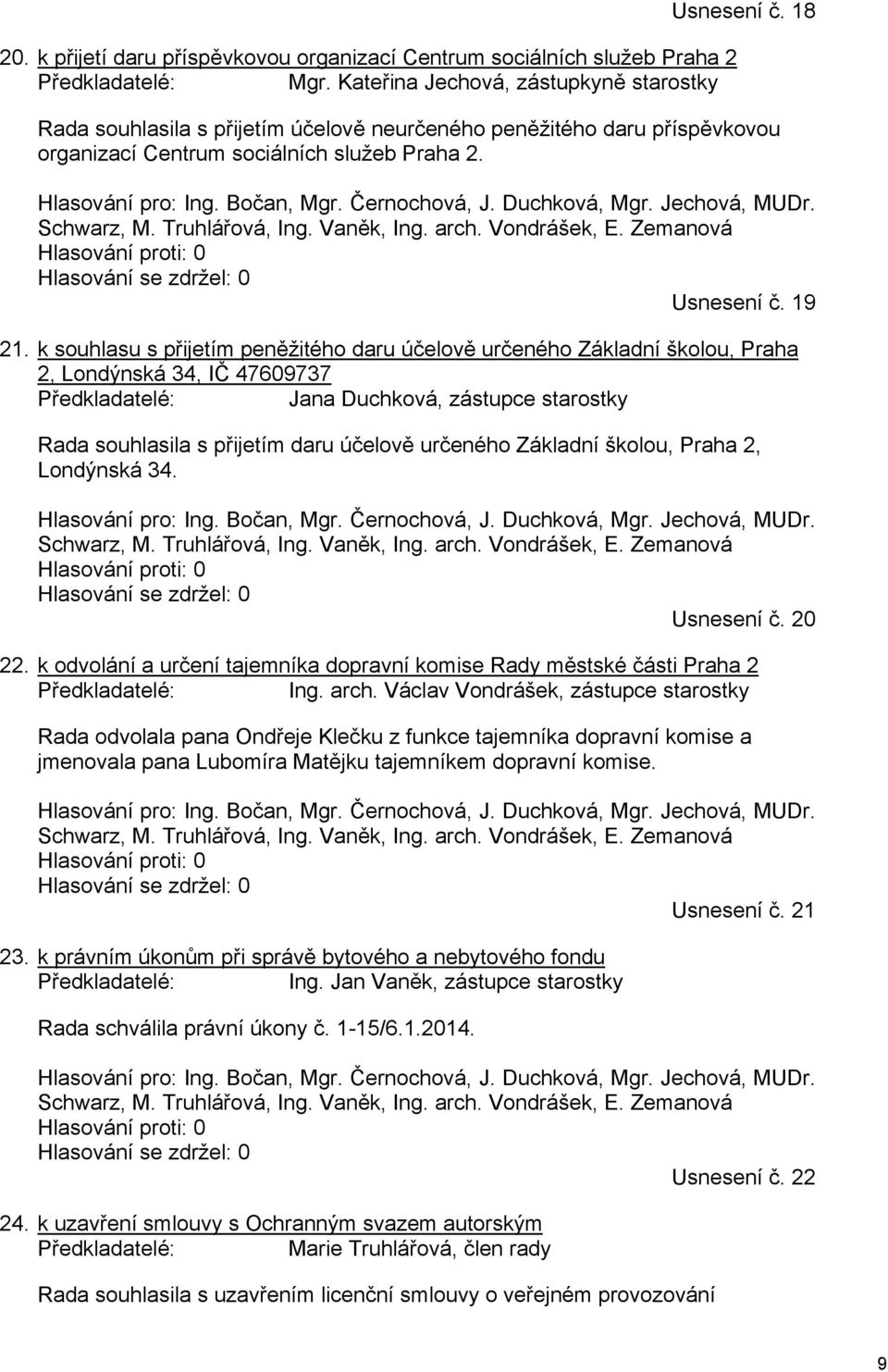 Usnesení č. 18

20. k přijetí daru příspěvkovou organizací Centrum sociálních služeb Praha 2
Předkladatelé: Mgr. Kateřina Jechová, zástupkyně starostky

Rada souhlasila s přijetím účelově neurčeného peněžitého daru příspěvkovou organizací Centrum sociálních služeb Praha 2.

Hlasování pro: Ing. Bočan, Mgr. Černochová, J. Duchková, Mgr. Jechová, MUDr. Schwarz, M. Truhlářová, Ing. Vaněk, Ing. arch. Vondrášek, E. Zemanová
Hlasování proti: 0
Hlasování se zdržel: 0

Usnesení č. 19

21. k souhlasu s přijetím peněžitého daru účelově určeného Základní školou, Praha 2, Londýnská 34, IČ 47609737
Předkladatelé: Jana Duchková, zástupce starostky

Rada souhlasila s přijetím daru účelově určeného Základní školou, Praha 2, Londýnská 34.

Hlasování pro: Ing. Bočan, Mgr. Černochová, J. Duchková, Mgr. Jechová, MUDr. Schwarz, M. Truhlářová, Ing. Vaněk, Ing. arch. Vondrášek, E. Zemanová
Hlasování proti: 0
Hlasování se zdržel: 0

Usnesení č. 20

22. k odvolání a určení tajemníka dopravní komise Rady městské části Praha 2
Předkladatelé: Ing. arch. Václav Vondrášek, zástupce starostky

Rada odvolala pana Ondřeje Klečku z funkce tajemníka dopravní komise a jmenovala pana Lubomíra Matějku tajemníkem dopravní komise.

Hlasování pro: Ing. Bočan, Mgr. Černochová, J. Duchková, Mgr. Jechová, MUDr. Schwarz, M. Truhlářová, Ing. Vaněk, Ing. arch. Vondrášek, E. Zemanová
Hlasování proti: 0
Hlasování se zdržel: 0

Usnesení č. 21

23. k právním úkonům při správě bytového a nebytového fondu
Předkladatelé: Ing. Jan Vaněk, zástupce starostky

Rada schválila právní úkony č. 1-15/6.1.2014.

Hlasování pro: Ing. Bočan, Mgr. Černochová, J. Duchková, Mgr. Jechová, MUDr. Schwarz, M. Truhlářová, Ing. Vaněk, Ing. arch. Vondrášek, E. Zemanová
Hlasování proti: 0
Hlasování se zdržel: 0

Usnesení č. 22

24. k uzavření smlouvy s Ochranným svazem autorským
Předkladatelé: Marie Truhlářová, člen rady

Rada souhlasila s uzavřením licenční smlouvy o veřejném provozování

9